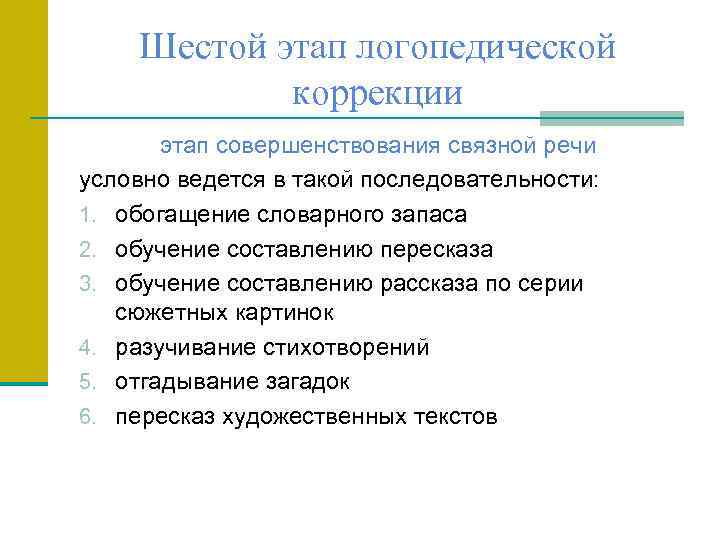 Шестой этап логопедической коррекции

этап совершенствования связной речи

условно ведется в такой последовательности:

1. обогащение словарного запаса
2. обучение составлению пересказа
3. обучение составлению рассказа по серии сюжетных картинок
4. разучивание стихотворений
5. отгадывание загадок
6. пересказ художественных текстов